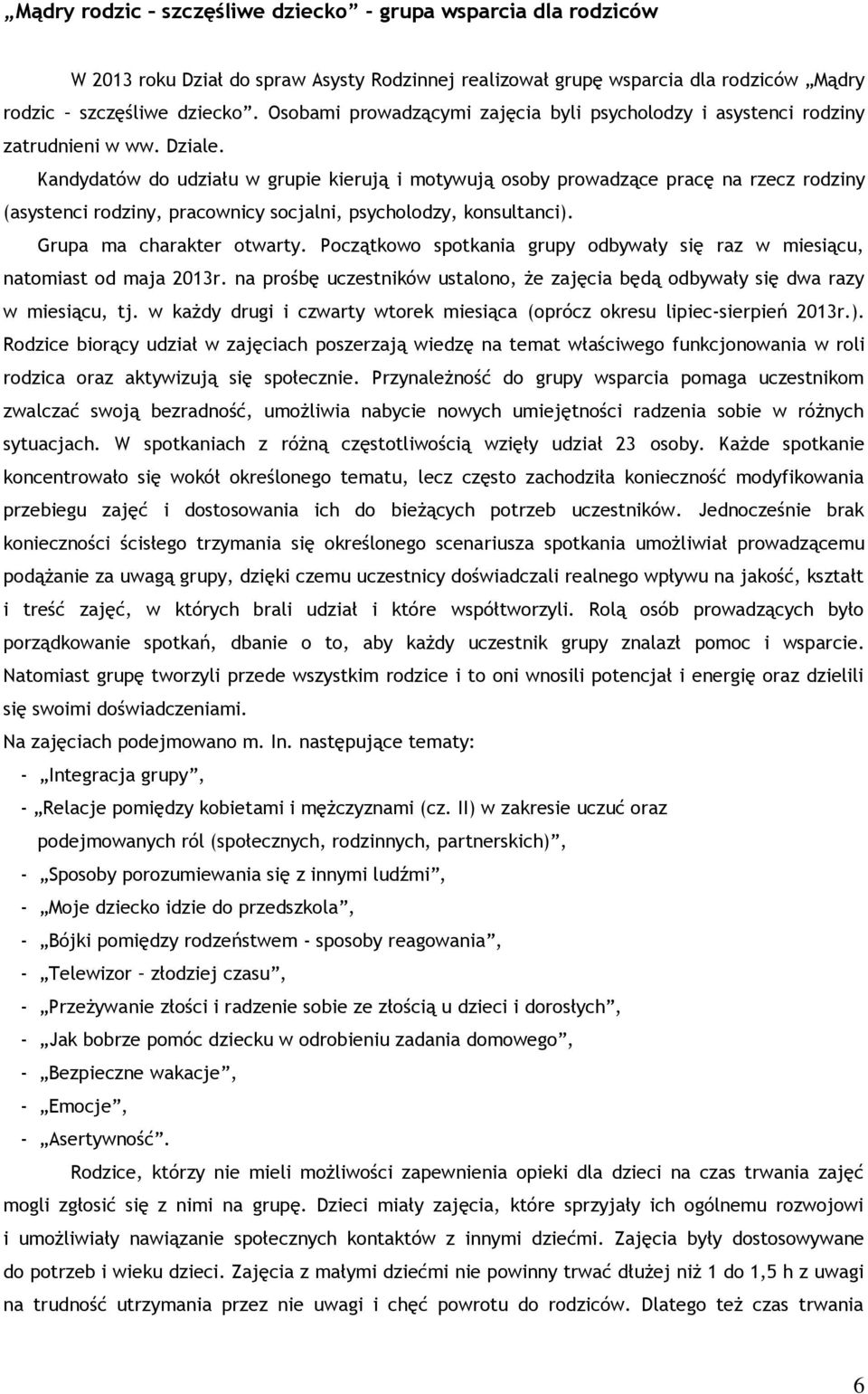 „Mądry rodzic – szczęśliwe dziecko” – grupa wsparcia dla rodziców

W 2013 roku Dział do spraw Asysty Rodzinnej realizował grupę wsparcia dla rodziców „Mądry rodzic – szczęśliwe dziecko”. Osobami prowadzącymi zajęcia byli psycholodzy i asystenci rodziny zatrudnieni w ww. Dziale.

Kandydatów do udziału w grupie kierują i motywują osoby prowadzące pracę na rzecz rodziny (asystenci rodziny, pracownicy socjalni, psycholodzy, konsultanci).

Grupa ma charakter otwarty. Początkowo spotkania grupy odbywały się raz w miesiącu, natomiast od maja 2013r. na prośbę uczestników ustalono, że zajęcia będą odbywały się dwa razy w miesiącu, tj. w każdy drugi i czwarty wtorek miesiąca (oprócz okresu lipiec-sierpień 2013r.). Rodzice biorący udział w zajęciach poszerzają wiedzę na temat właściwego funkcjonowania w roli rodzica oraz aktywizują się społecznie. Przynależność do grupy wsparcia pomaga uczestnikom zwalczać swoją bezradność, umożliwia nabycie nowych umiejętności radzenia sobie w różnych sytuacjach. W spotkaniach z różną częstotliwością wzięły udział 23 osoby. Każde spotkanie koncentrowało się wokół określonego tematu, lecz często zachodziła konieczność modyfikowania przebiegu zajęć i dostosowania ich do bieżących potrzeb uczestników. Jednocześnie brak konieczności ścisłego trzymania się określonego scenariusza spotkania umożliwiał prowadzącemu podążanie za uwagą grupy, dzięki czemu uczestnicy doświadczali realnego wpływu na jakość, kształt i treść zajęć, w których brali udział i które współtworzyli. Rolą osób prowadzących było porządkowanie spotkań, dbanie o to, aby każdy uczestnik grupy znalazł pomoc i wsparcie. Natomiast grupę tworzyli przede wszystkim rodzice i to oni wnosili potencjał i energię oraz dzielili się swoimi doświadczeniami.

Na zajęciach podejmowano m. In. następujące tematy:
- „Integracja grupy”,
- „Relacje pomiędzy kobietami i mężczyznami (cz. II) w zakresie uczuć oraz podejmowanych ról (społecznych, rodzinnych, partnerskich)”,
- „Sposoby porozumiewania się z innymi ludźmi”,
- „Moje dziecko idzie do przedszkola”,
- „Bójki pomiędzy rodzeństwem - sposoby reagowania”,
- „Telewizor – złodziej czasu”,
- „Przeżywanie złości i radzenie sobie ze złością u dzieci i dorosłych”,
- „Jak bobrze pomóc dziecku w odrobieniu zadania domowego”,
- „Bezpieczne wakacje”,
- „Emocje”,
- „Asertywność”.

Rodzice, którzy nie mieli możliwości zapewnienia opieki dla dzieci na czas trwania zajęć mogli zgłosić się z nimi na grupę. Dzieci miały zajęcia, które sprzyjały ich ogólnemu rozwojowi i umożliwiały nawiązanie społecznych kontaktów z innymi dziećmi. Zajęcia były dostosowywane do potrzeb i wieku dzieci. Zajęcia z małymi dziećmi nie powinny trwać dłużej niż 1 do 1,5 h z uwagi na trudność utrzymania przez nie uwagi i chęć powrotu do rodziców. Dlatego też czas trwania

6